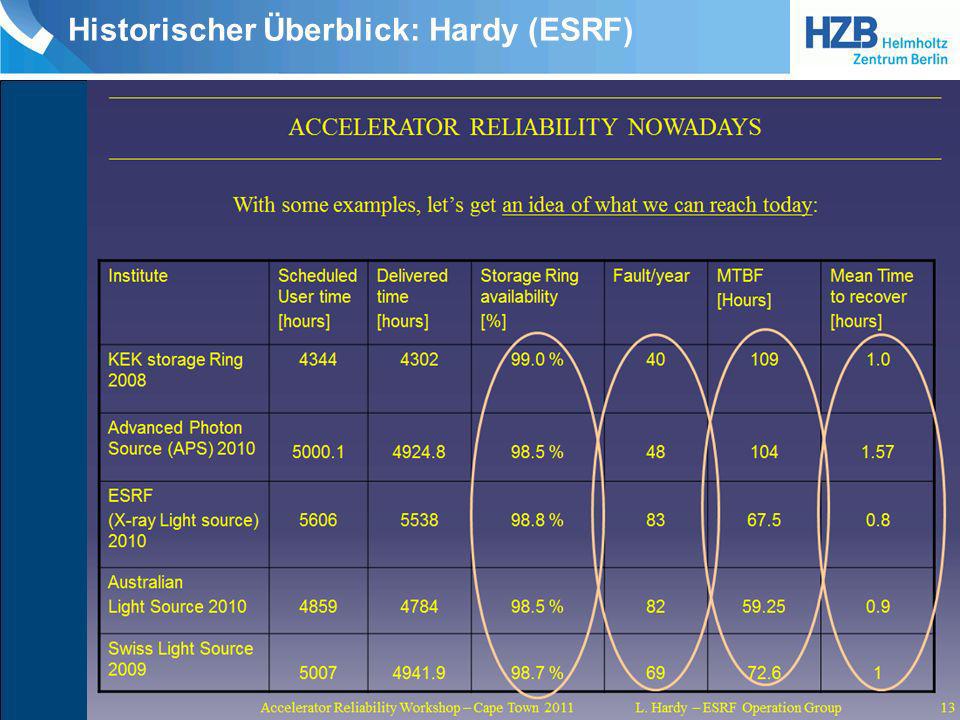 Historischer Überblick: Hardy (ESRF)

HZB Helmholtz Zentrum Berlin

ACCELERATOR RELIABILITY NOWADAYS

With some examples, let's get an idea of what we can reach today:

| Institute | Scheduled User time [hours] | Delivered time [hours] | Storage Ring availability [%] | Fault/year | MTBF [Hours] | Mean Time to recover [hours] |
|---|---|---|---|---|---|---|
| KEK storage Ring 2008 | 4344 | 4302 | 99.0 % | 40 | 109 | 1.0 |
| Advanced Photon Source (APS) 2010 | 5000.1 | 4924.8 | 98.5 % | 48 | 104 | 1.57 |
| ESRF (X-ray Light source) 2010 | 5606 | 5538 | 98.8 % | 83 | 67.5 | 0.8 |
| Australian Light Source 2010 | 4859 | 4784 | 98.5 % | 82 | 59.25 | 0.9 |
| Swiss Light Source 2009 | 5007 | 4941.9 | 98.7 % | 69 | 72.6 | 1 |

Accelerator Reliability Workshop – Cape Town 2011 L. Hardy – ESRF Operation Group 13